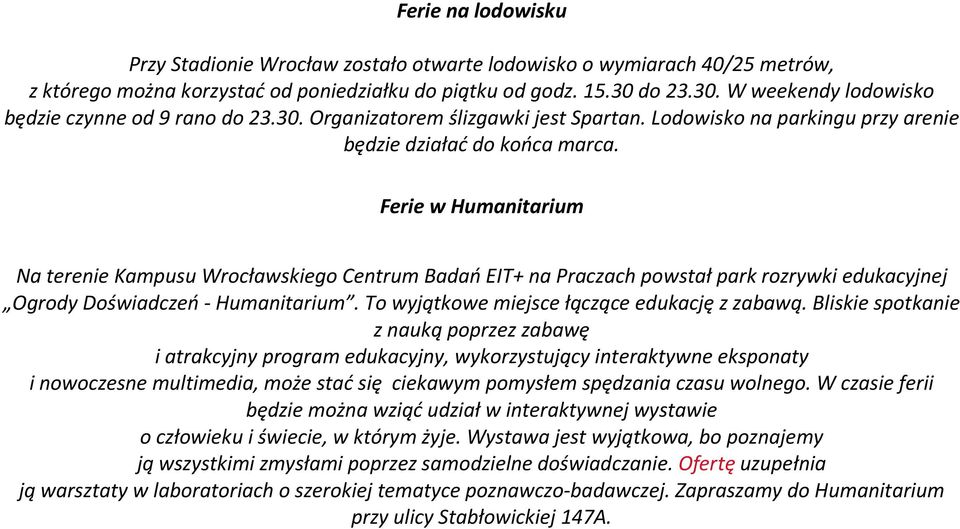 Ferie na lodowisku

Przy Stadionie Wrocław zostało otwarte lodowisko o wymiarach 40/25 metrów, z którego można korzystać od poniedziałku do piątku od godz. 15.30 do 23.30. W weekendy lodowisko będzie czynne od 9 rano do 23.30. Organizatorem ślizgawki jest Spartan. Lodowisko na parkingu przy arenie będzie działać do końca marca.

Ferie w Humanitarium

Na terenie Kampusu Wrocławskiego Centrum Badań EIT+ na Praczach powstał park rozrywki edukacyjnej „Ogrody Doświadczeń - Humanitarium”. To wyjątkowe miejsce łączące edukację z zabawą. Bliskie spotkanie z nauką poprzez zabawę i atrakcyjny program edukacyjny, wykorzystujący interaktywne eksponaty i nowoczesne multimedia, może stać się ciekawym pomysłem spędzania czasu wolnego. W czasie ferii będzie można wziąć udział w interaktywnej wystawie o człowieku i świecie, w którym żyje. Wystawa jest wyjątkowa, bo poznajemy ją wszystkimi zmysłami poprzez samodzielne doświadczanie. Ofertę uzupełnia ją warsztaty w laboratoriach o szerokiej tematyce poznawczo-badawczej. Zapraszamy do Humanitarium przy ulicy Stabłowickiej 147A.